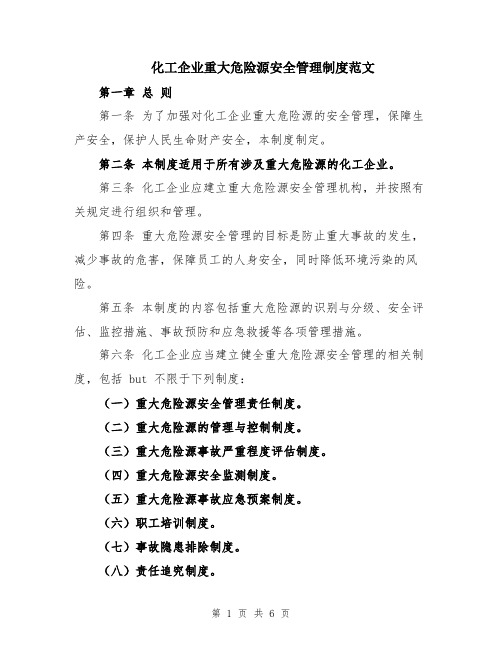 化工企业重大危险源安全管理制度范文

第一章 总 则

第一条 为了加强对化工企业重大危险源的安全管理，保障生产安全，保护人民生命财产安全，本制度制定。

第二条 本制度适用于所有涉及重大危险源的化工企业。

第三条 化工企业应建立重大危险源安全管理机构，并按照有关规定进行组织和管理。

第四条 重大危险源安全管理的目标是防止重大事故的发生，减少事故的危害，保障员工的人身安全，同时降低环境污染的风险。

第五条 本制度的内容包括重大危险源的识别与分级、安全评估、监控措施、事故预防和应急救援等各项管理措施。

第六条 化工企业应当建立健全重大危险源安全管理的相关制度，包括 but 不限于下列制度：

（一）重大危险源安全管理责任制度。

（二）重大危险源的管理与控制制度。

（三）重大危险源事故严重程度评估制度。

（四）重大危险源安全监测制度。

（五）重大危险源事故应急预案制度。

（六）职工培训制度。

（七）事故隐患排除制度。

（八）责任追究制度。

第 1 页 共 6 页